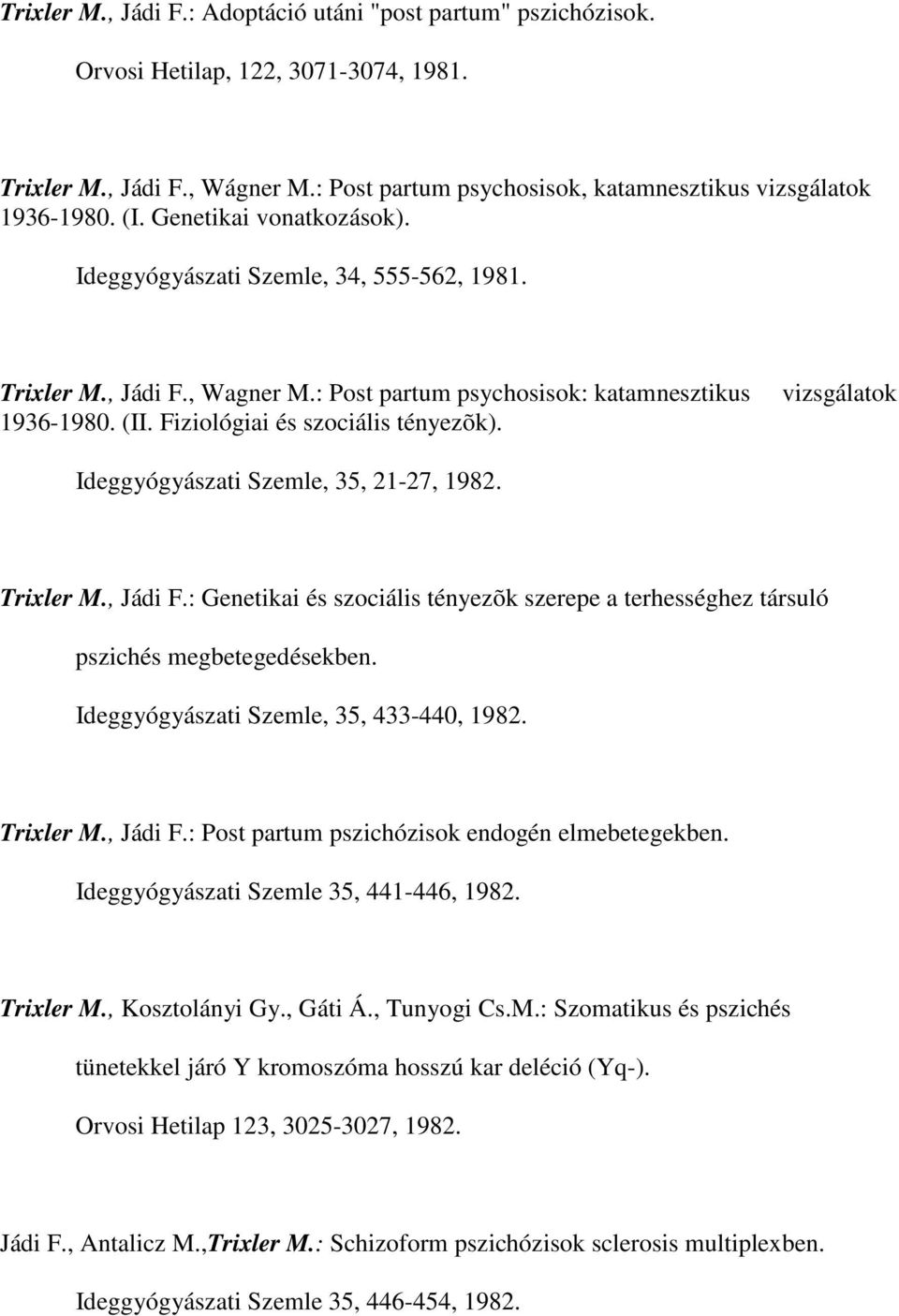 Trixler M., Jádi F.: Adoptáció utáni "post partum" pszichózisok.

Orvosi Hetilap, 122, 3071-3074, 1981.

Trixler M., Jádi F., Wágner M.: Post partum psychosisok, katamnesztikus vizsgálatok 1936-1980. (I. Genetikai vonatkozások).

Ideggyógyászati Szemle, 34, 555-562, 1981.

Trixler M., Jádi F., Wagner M.: Post partum psychosisok: katamnesztikus vizsgálatok 1936-1980. (II. Fiziológiai és szociális tényezõk).

Ideggyógyászati Szemle, 35, 21-27, 1982.

Trixler M., Jádi F.: Genetikai és szociális tényezõk szerepe a terhességhez társuló pszichés megbetegedésekben.

Ideggyógyászati Szemle, 35, 433-440, 1982.

Trixler M., Jádi F.: Post partum pszichózisok endogén elmebetegekben.

Ideggyógyászati Szemle 35, 441-446, 1982.

Trixler M., Kosztolányi Gy., Gáti Á., Tunyogi Cs.M.: Szomatikus és pszichés tünetekkel járó Y kromoszóma hosszú kar deléció (Yq-).

Orvosi Hetilap 123, 3025-3027, 1982.

Jádi F., Antalicz M.,Trixler M.: Schizoform pszichózisok sclerosis multiplexben.

Ideggyógyászati Szemle 35, 446-454, 1982.